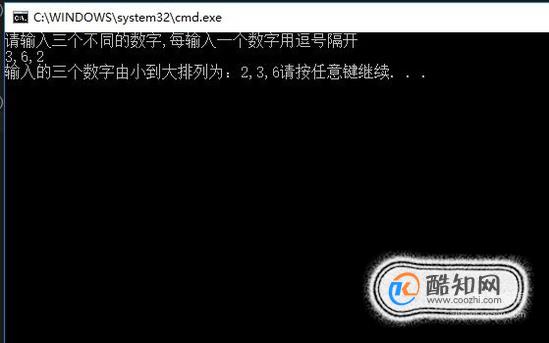 C:\WINDOWS\system32\cmd.exe

请输入三个不同的数字,每输入一个数字用逗号隔开
3,6,2
输入的三个数字由小到大排列为：2,3,6请按任意键继续. . .

酷知网
www.coozhi.com